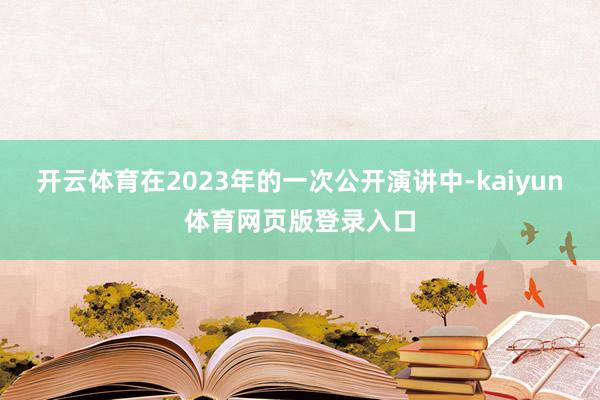 开云体育在2023年的一次公开演讲中-kaiyun体育网页版登录入口